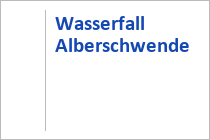 Wasserfall Alberschwende